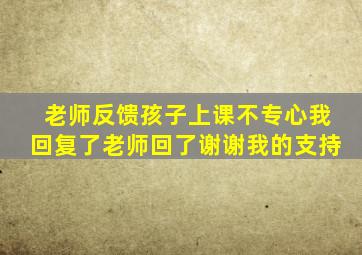 老师反馈孩子上课不专心我回复了老师回了谢谢我的支持